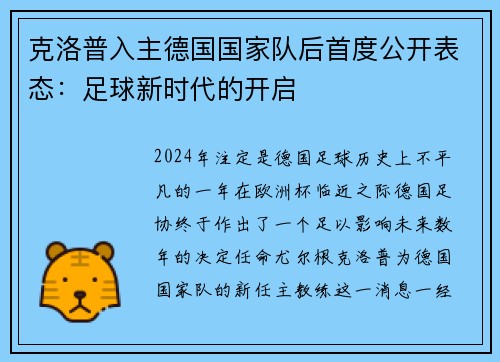 克洛普入主德国国家队后首度公开表态：足球新时代的开启

2024年注定是德国足球历史上不平凡的一年在欧洲杯临近之际德国足协终于作出了一个足以影响未来数年的决定任命尤尔根克洛普为德国国家队的新任主教练这一消息一经